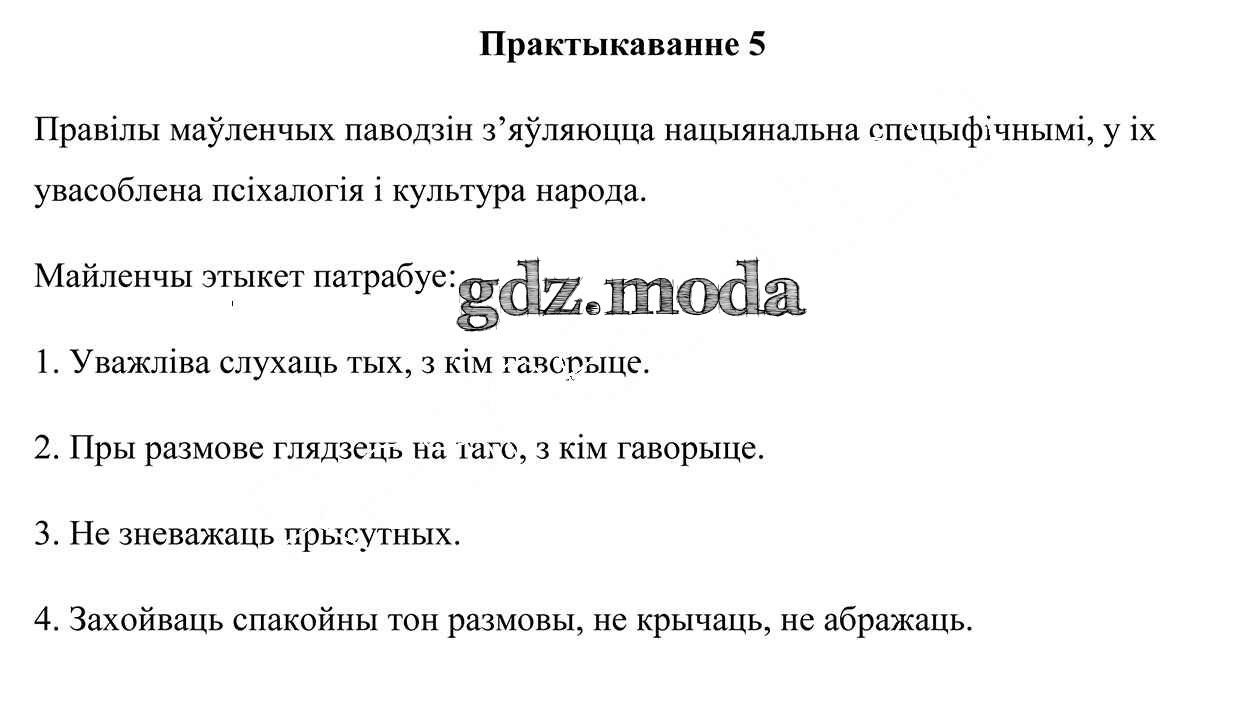 Практыкаванне 5

Правілы маўленчых паводзін з’яўляюцца нацыянальна спецыфічнымі, у іх увасоблена псіхалогія і культура народа.

Майленчы этыкет патрабуе:

gdz.moda

1. Уважліва слухаць тых, з кім гаворыце.

2. Пры размове глядзець на таго, з кім гаворыце.

3. Не зневажаць прысутных.

4. Захойваць спакойны тон размовы, не крычаць, не абражаць.